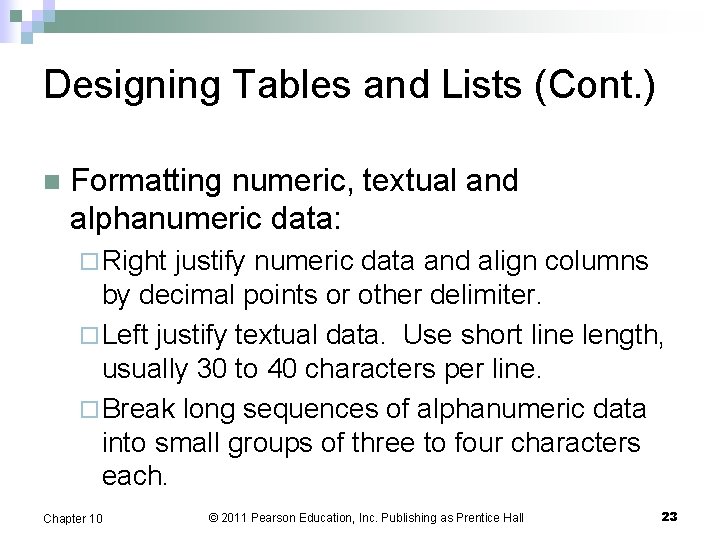 Designing Tables and Lists (Cont.)

Formatting numeric, textual and alphanumeric data:

Right justify numeric data and align columns by decimal points or other delimiter.

Left justify textual data.  Use short line length, usually 30 to 40 characters per line.

Break long sequences of alphanumeric data into small groups of three to four characters each.

Chapter 10

© 2011 Pearson Education, Inc. Publishing as Prentice Hall

23